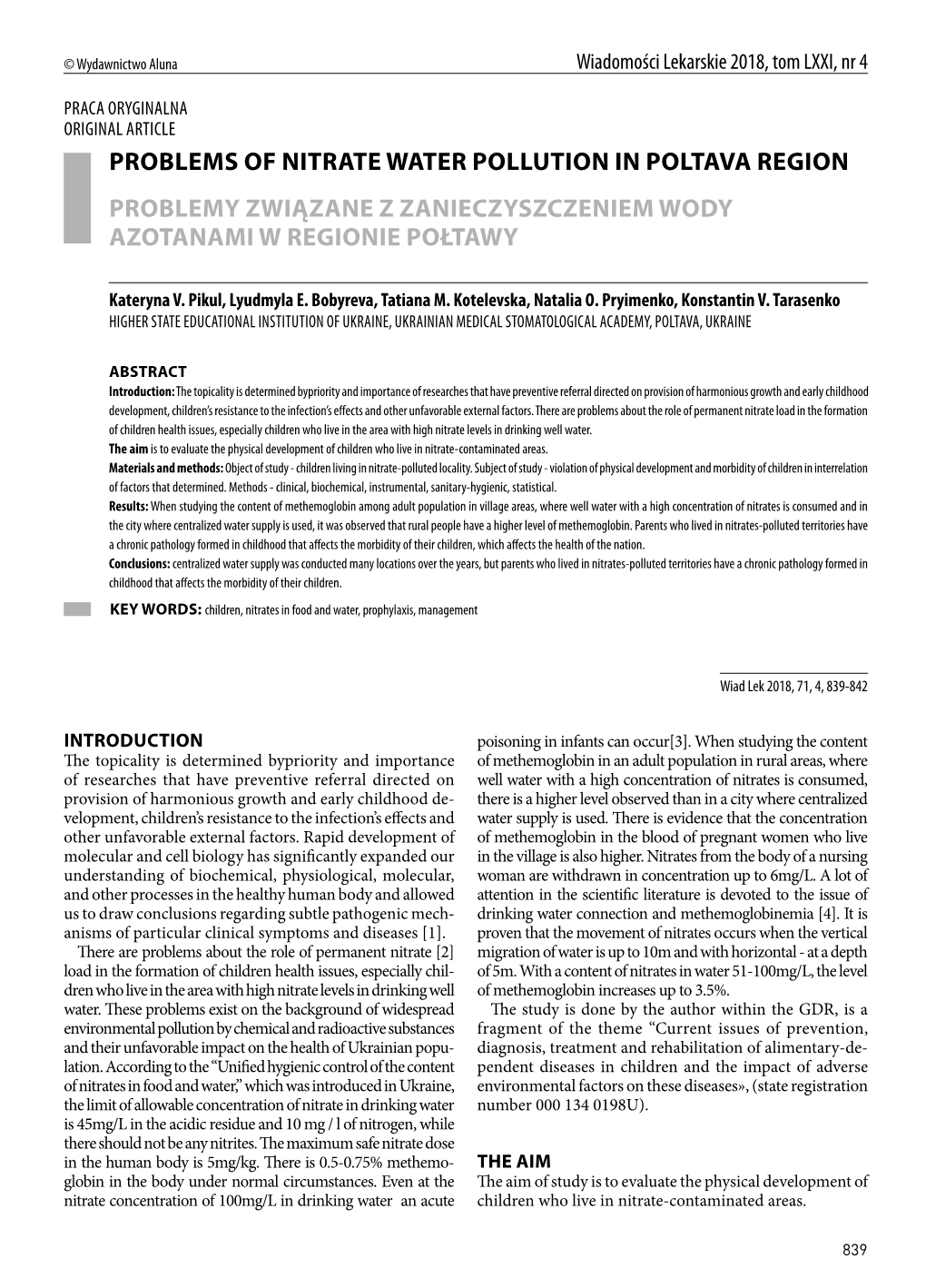 © Wydawnictwo Aluna

Wiadomości Lekarskie 2018, tom LXXI, nr 4

PRACA ORYGINALNA
ORIGINAL ARTICLE

PROBLEMS OF NITRATE WATER POLLUTION IN POLTAVA REGION

PROBLEMY ZWIĄZANE Z ZANIECZYSZCZENIEM WODY AZOTANAMI W REGIONIE POŁTAWY

Kateryna V. Pikul, Lyudmyla E. Bobyreva, Tatiana M. Kotelevska, Natalia O. Pryimenko, Konstantin V. Tarasenko
HIGHER STATE EDUCATIONAL INSTITUTION OF UKRAINE, UKRAINIAN MEDICAL STOMATOLOGICAL ACADEMY, POLTAVA, UKRAINE

ABSTRACT
Introduction: The topicality is determined bypriority and importance of researches that have preventive referral directed on provision of harmonious growth and early childhood development, children's resistance to the infection's effects and other unfavorable external factors. There are problems about the role of permanent nitrate load in the formation of children health issues, especially children who live in the area with high nitrate levels in drinking well water.
The aim is to evaluate the physical development of children who live in nitrate-contaminated areas.
Materials and methods: Object of study - children living in nitrate-polluted locality. Subject of study - violation of physical development and morbidity of children in interrelation of factors that determined. Methods - clinical, biochemical, instrumental, sanitary-hygienic, statistical.
Results: When studying the content of methemoglobin among adult population in village areas, where well water with a high concentration of nitrates is consumed and in the city where centralized water supply is used, it was observed that rural people have a higher level of methemoglobin. Parents who lived in nitrates-polluted territories have a chronic pathology formed in childhood that affects the morbidity of their children, which affects the health of the nation.
Conclusions: centralized water supply was conducted many locations over the years, but parents who lived in nitrates-polluted territories have a chronic pathology formed in childhood that affects the morbidity of their children.

KEY WORDS: children, nitrates in food and water, prophylaxis, management

Wiad Lek 2018, 71, 4, 839-842

INTRODUCTION
The topicality is determined bypriority and importance of researches that have preventive referral directed on provision of harmonious growth and early childhood development, children's resistance to the infection's effects and other unfavorable external factors. Rapid development of molecular and cell biology has significantly expanded our understanding of biochemical, physiological, molecular, and other processes in the healthy human body and allowed us to draw conclusions regarding subtle pathogenic mechanisms of particular clinical symptoms and diseases [1].
There are problems about the role of permanent nitrate [2] load in the formation of children health issues, especially children who live in the area with high nitrate levels in drinking well water. These problems exist on the background of widespread environmental pollution by chemical and radioactive substances and their unfavorable impact on the health of Ukrainian population. According to the "Unified hygienic control of the content of nitrates in food and water," which was introduced in Ukraine, the limit of allowable concentration of nitrate in drinking water is 45mg/L in the acidic residue and 10 mg / l of nitrogen, while there should not be any nitrites. The maximum safe nitrate dose in the human body is 5mg/kg. There is 0.5-0.75% methemoglobin in the body under normal circumstances. Even at the nitrate concentration of 100mg/L in drinking water an acute poisoning in infants can occur[3]. When studying the content of methemoglobin in an adult population in rural areas, where well water with a high concentration of nitrates is consumed, there is a higher level observed than in a city where centralized water supply is used. There is evidence that the concentration of methemoglobin in the blood of pregnant women who live in the village is also higher. Nitrates from the body of a nursing woman are withdrawn in concentration up to 6mg/L. A lot of attention in the scientific literature is devoted to the issue of drinking water connection and methemoglobinemia [4]. It is proven that the movement of nitrates occurs when the vertical migration of water is up to 10m and with horizontal - at a depth of 5m. With a content of nitrates in water 51-100mg/L, the level of methemoglobin increases up to 3.5%.
The study is done by the author within the GDR, is a fragment of the theme "Current issues of prevention, diagnosis, treatment and rehabilitation of alimentary-dependent diseases in children and the impact of adverse environmental factors on these diseases», (state registration number 000 134 0198U).

THE AIM
The aim of study is to evaluate the physical development of children who live in nitrate-contaminated areas.

839